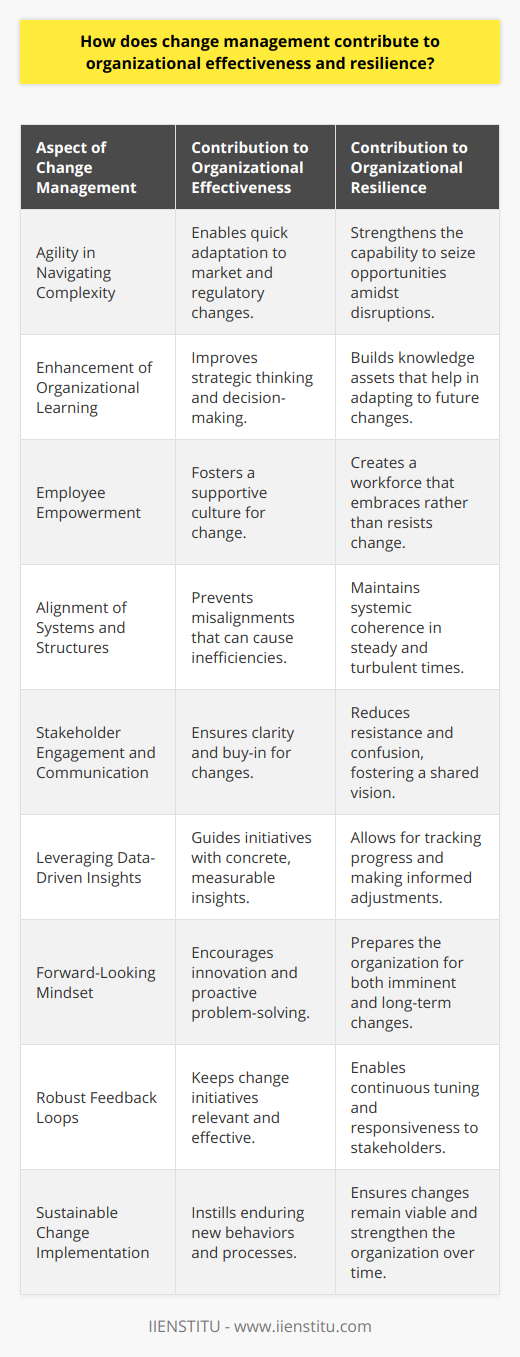 How does change management contribute to organizational effectiveness and resilience?

| Aspect of Change Management | Contribution to Organizational Effectiveness | Contribution to Organizational Resilience |
|---|---|---|
| Agility in Navigating Complexity | Enables quick adaptation to market and regulatory changes. | Strengthens the capability to seize opportunities amidst disruptions. |
| Enhancement of Organizational Learning | Improves strategic thinking and decision-making. | Builds knowledge assets that help in adapting to future changes. |
| Employee Empowerment | Fosters a supportive culture for change. | Creates a workforce that embraces rather than resists change. |
| Alignment of Systems and Structures | Prevents misalignments that can cause inefficiencies. | Maintains systemic coherence in steady and turbulent times. |
| Stakeholder Engagement and Communication | Ensures clarity and buy-in for changes. | Reduces resistance and confusion, fostering a shared vision. |
| Leveraging Data-Driven Insights | Guides initiatives with concrete, measurable insights. | Allows for tracking progress and making informed adjustments. |
| Forward-Looking Mindset | Encourages innovation and proactive problem-solving. | Prepares the organization for both imminent and long-term changes. |
| Robust Feedback Loops | Keeps change initiatives relevant and effective. | Enables continuous tuning and responsiveness to stakeholders. |
| Sustainable Change Implementation | Instills enduring new behaviors and processes. | Ensures changes remain viable and strengthen the organization over time. |

IIENSTITU - www.iienstitu.com